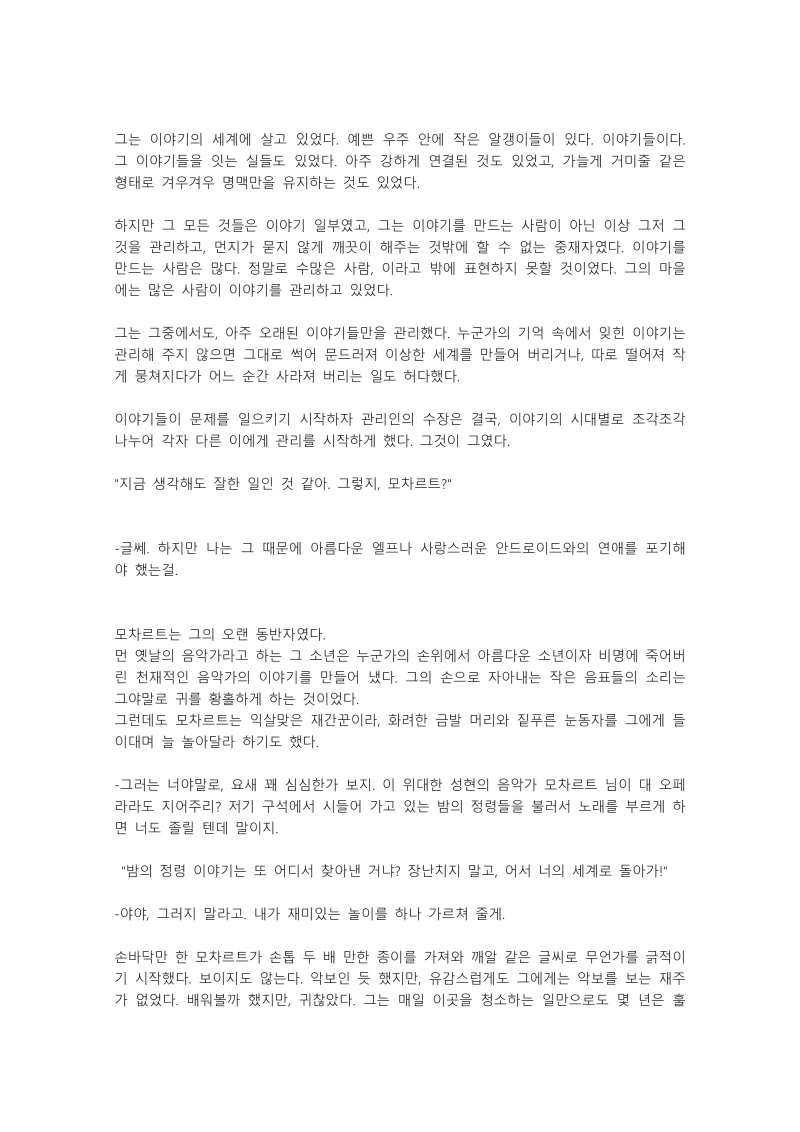 그는 이야기의 세계에 살고 있었다. 예쁜 우주 안에 작은 알갱이들이 있다. 이야기들이다. 그 이야기들을 잇는 실들도 있었다. 아주 강하게 연결된 것도 있었고, 가늘게 거미줄 같은 형태로 겨우겨우 명맥만을 유지하는 것도 있었다.

하지만 그 모든 것들은 이야기 일부였고, 그는 이야기를 만드는 사람이 아닌 이상 그저 그것을 관리하고, 먼지가 묻지 않게 깨끗이 해주는 것밖에 할 수 없는 중재자였다. 이야기를 만드는 사람은 많다. 정말로 수많은 사람, 이라고 밖에 표현하지 못할 것이었다. 그의 마을에는 많은 사람이 이야기를 관리하고 있었다.

그는 그중에서도, 아주 오래된 이야기들만을 관리했다. 누군가의 기억 속에서 잊힌 이야기는 관리해 주지 않으면 그대로 썩어 문드러져 이상한 세계를 만들어 버리거나, 따로 떨어져 작게 뭉쳐지다가 어느 순간 사라져 버리는 일도 허다했다.

이야기들이 문제를 일으키기 시작하자 관리인의 수장은 결국, 이야기의 시대별로 조각조각 나누어 각자 다른 이에게 관리를 시작하게 했다. 그것이 그였다.

"지금 생각해도 잘한 일인 것 같아. 그렇지, 모차르트?"

-글쎄. 하지만 나는 그 때문에 아름다운 엘프나 사랑스러운 안드로이드와의 연애를 포기해야 했는걸.

모차르트는 그의 오랜 동반자였다.
먼 옛날의 음악가라고 하는 그 소년은 누군가의 손위에서 아름다운 소년이자 비명에 죽어버린 천재적인 음악가의 이야기를 만들어 냈다. 그의 손으로 자아내는 작은 음표들의 소리는 그야말로 귀를 황홀하게 하는 것이었다.
그런데도 모차르트는 익살맞은 재간꾼이라, 화려한 금발 머리와 짙푸른 눈동자를 그에게 들이대며 늘 놀아달라 하기도 했다.

-그러는 너야말로, 요새 꽤 심심한가 보지. 이 위대한 성현의 음악가 모차르트 님이 대 오페라라도 지어주리? 저기 구석에서 시들어 가고 있는 밤의 정령들을 불러서 노래를 부르게 하면 너도 졸릴 텐데 말이지.

"밤의 정령 이야기는 또 어디서 찾아낸 거냐? 장난치지 말고, 어서 너의 세계로 돌아가!"

-야야, 그러지 말라고. 내가 재미있는 놀이를 하나 가르쳐 줄게.

손바닥만 한 모차르트가 손톱 두 배 만한 종이를 가져와 깨알 같은 글씨로 무언가를 긁적이기 시작했다. 보이지도 않는다. 악보인 듯 했지만, 유감스럽게도 그에게는 악보를 보는 재주가 없었다. 배워볼까 했지만, 귀찮았다. 그는 매일 이곳을 청소하는 일만으로도 몇 년은 훌